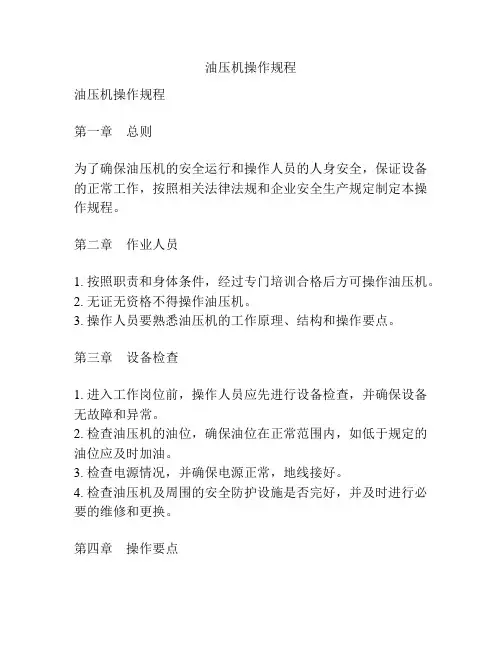 油压机操作规程

油压机操作规程

第一章　总则

为了确保油压机的安全运行和操作人员的人身安全，保证设备的正常工作，按照相关法律法规和企业安全生产规定制定本操作规程。

第二章　作业人员

1. 按照职责和身体条件，经过专门培训合格后方可操作油压机。
2. 无证无资格不得操作油压机。
3. 操作人员要熟悉油压机的工作原理、结构和操作要点。

第三章　设备检查

1. 进入工作岗位前，操作人员应先进行设备检查，并确保设备无故障和异常。
2. 检查油压机的油位，确保油位在正常范围内，如低于规定的油位应及时加油。
3. 检查电源情况，并确保电源正常，地线接好。
4. 检查油压机及周围的安全防护设施是否完好，并及时进行必要的维修和更换。

第四章　操作要点